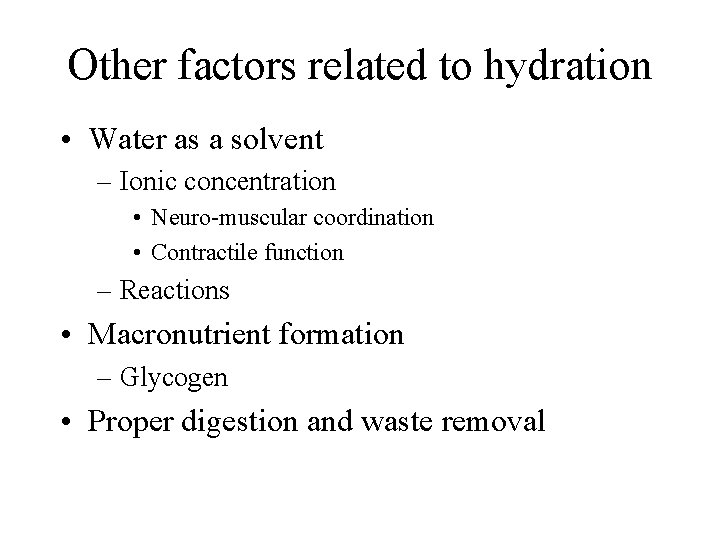 Other factors related to hydration

• Water as a solvent
– Ionic concentration
• Neuro-muscular coordination
• Contractile function
– Reactions
• Macronutrient formation
– Glycogen
• Proper digestion and waste removal